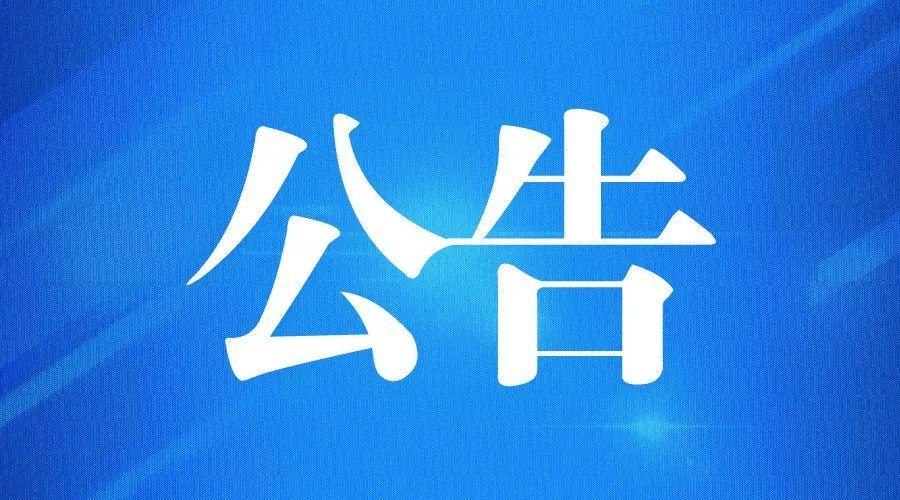 公告